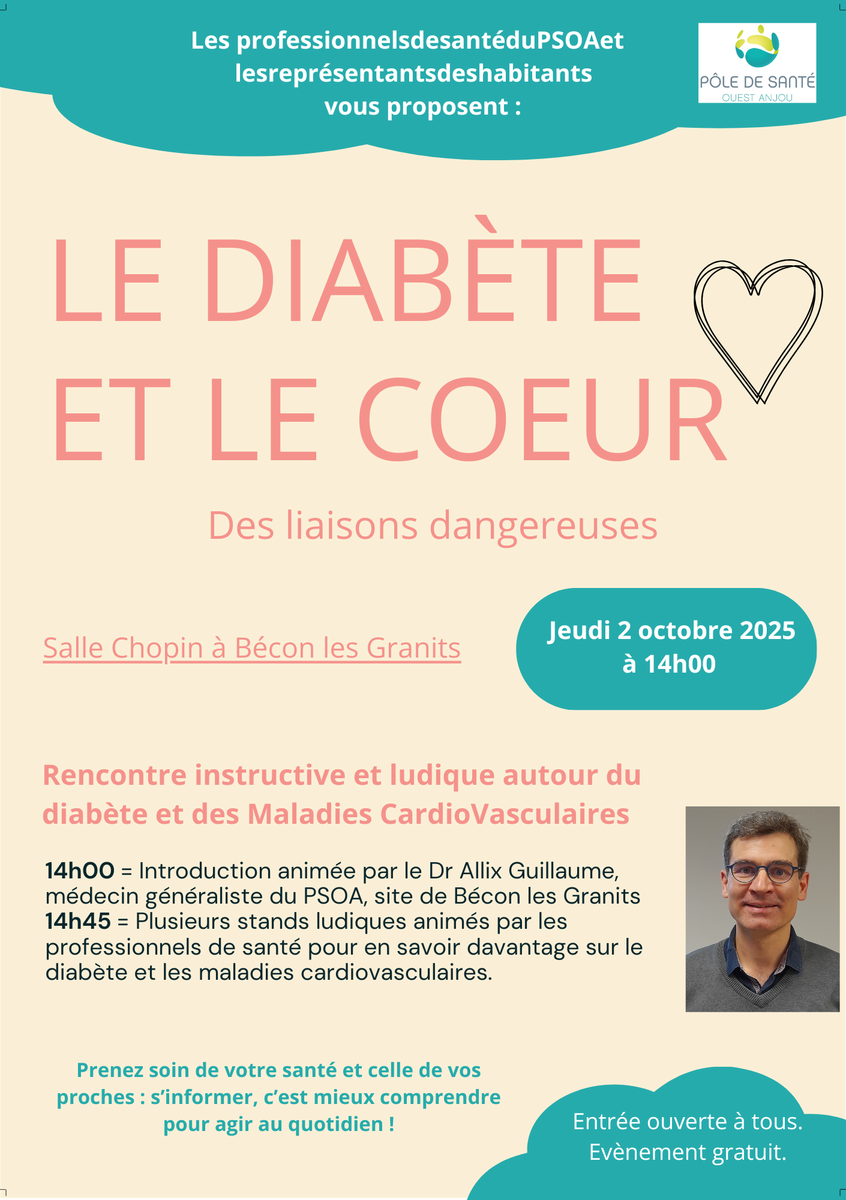 Les professionnelsdesantéduPSOAet lesreprésentantsdeshabitants vous proposent :

PÔLE DE SANTÉ
OUEST ANJOU

LE DIABÈTE ET LE COEUR

Des liaisons dangereuses

Salle Chopin à Bécon les Granits

Jeudi 2 octobre 2025 à 14h00

Rencontre instructive et ludique autour du diabète et des Maladies CardioVasculaires

14h00 = Introduction animée par le Dr Allix Guillaume, médecin généraliste du PSOA, site de Bécon les Granits
14h45 = Plusieurs stands ludiques animés par les professionnels de santé pour en savoir davantage sur le diabète et les maladies cardiovasculaires.

Prenez soin de votre santé et celle de vos proches : s'informer, c'est mieux comprendre pour agir au quotidien !

Entrée ouverte à tous.
Evènement gratuit.